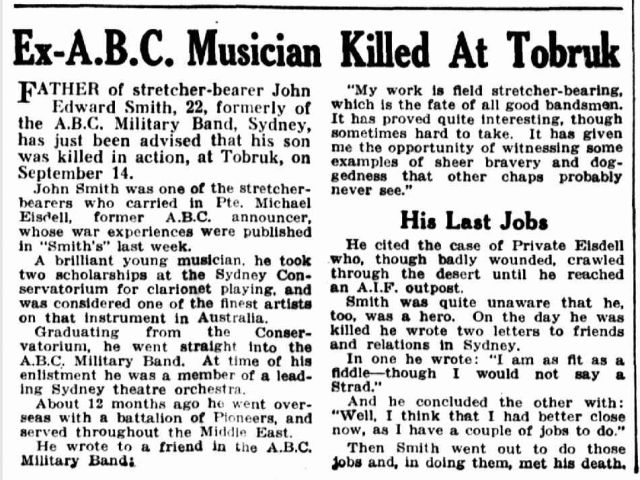 Ex-A.B.C. Musician Killed At Tobruk

FATHER of stretcher-bearer John Edward Smith, 22, formerly of the A.B.C. Military Band, Sydney, has just been advised that his son was killed in action, at Tobruk, on September 14.

John Smith was one of the stretcher-bearers who carried in Pte. Michael Eisdell, former A.B.C. announcer, whose war experiences were published in "Smith's" last week.

A brilliant young musician, he took two scholarships at the Sydney Conservatorium for clarionet playing, and was considered one of the finest artists on that instrument in Australia.

Graduating from the Conservatorium, he went straight into the A.B.C. Military Band. At time of his enlistment he was a member of a leading Sydney theatre orchestra.

About 12 months ago he went overseas with a battalion of Pioneers, and served throughout the Middle East.

He wrote to a friend in the A.B.C. Military Band:

"My work is field stretcher-bearing, which is the fate of all good bandsmen. It has proved quite interesting, though sometimes hard to take. It has given me the opportunity of witnessing some examples of sheer bravery and doggedness that other chaps probably never see."

His Last Jobs

He cited the case of Private Eisdell who, though badly wounded, crawled through the desert until he reached an A.I.F. outpost.

Smith was quite unaware that he, too, was a hero. On the day he was killed he wrote two letters to friends and relations in Sydney.

In one he wrote: "I am as fit as a fiddle—though I would not say a Strad."

And he concluded the other with: "Well, I think that I had better close now, as I have a couple of jobs to do."

Then Smith went out to do those jobs and, in doing them, met his death.